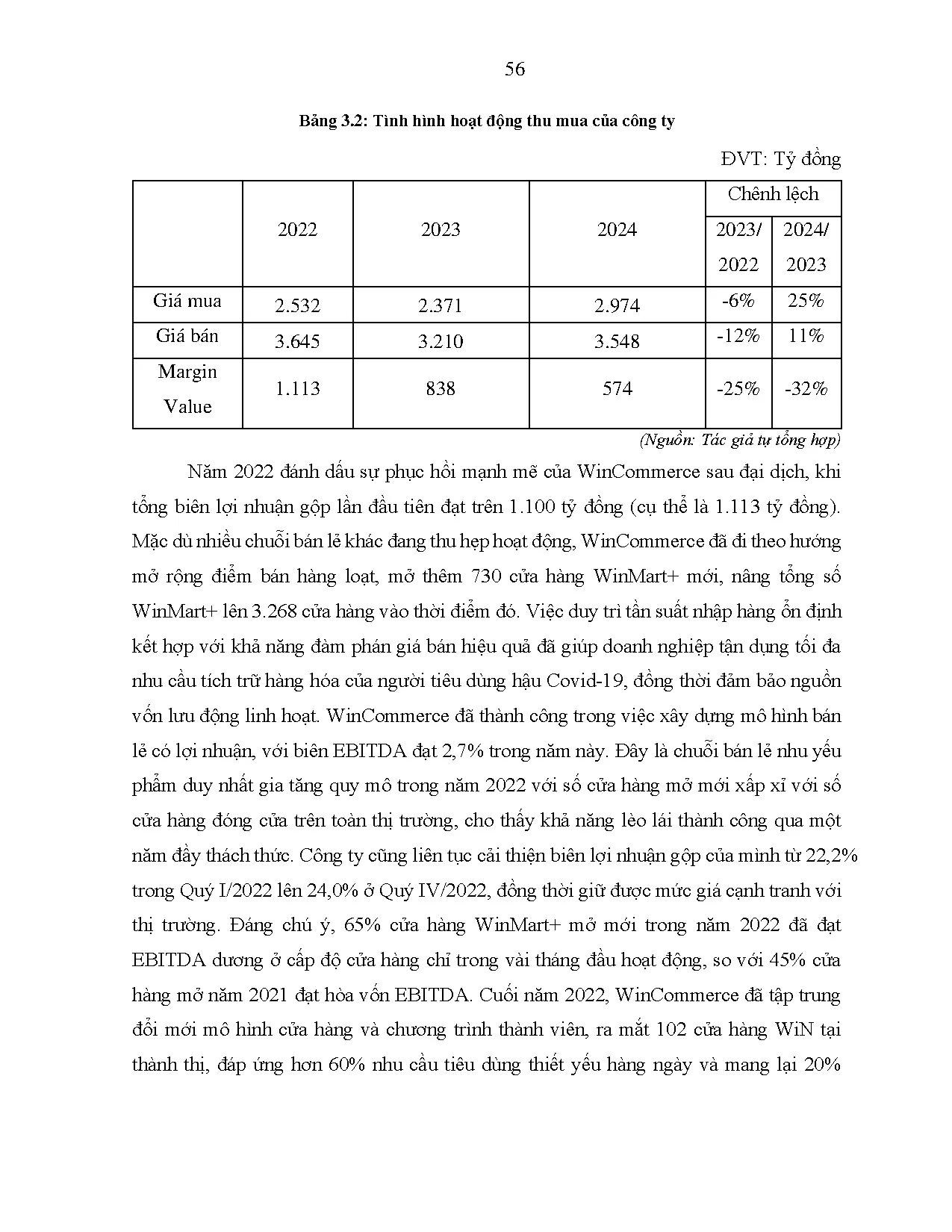 56

Bảng 3.2: Tình hình hoạt động thu mua của công ty

ĐVT: Tỷ đồng

| | 2022 | 2023 | 2024 | Chênh lệch 2023/ 2022 | Chênh lệch 2024/ 2023 |
|---|---|---|---|---|---|
| Giá mua | 2.532 | 2.371 | 2.974 | -6% | 25% |
| Giá bán | 3.645 | 3.210 | 3.548 | -12% | 11% |
| Margin Value | 1.113 | 838 | 574 | -25% | -32% |

(Nguồn: Tác giả tự tổng hợp)

Năm 2022 đánh dấu sự phục hồi mạnh mẽ của WinCommerce sau đại dịch, khi tổng biên lợi nhuận gộp lần đầu tiên đạt trên 1.100 tỷ đồng (cụ thể là 1.113 tỷ đồng). Mặc dù nhiều chuỗi bán lẻ khác đang thu hẹp hoạt động, WinCommerce đã đi theo hướng mở rộng điểm bán hàng loạt, mở thêm 730 cửa hàng WinMart+ mới, nâng tổng số WinMart+ lên 3.268 cửa hàng vào thời điểm đó. Việc duy trì tần suất nhập hàng ổn định kết hợp với khả năng đàm phán giá bán hiệu quả đã giúp doanh nghiệp tận dụng tối đa nhu cầu tích trữ hàng hóa của người tiêu dùng hậu Covid-19, đồng thời đảm bảo nguồn vốn lưu động linh hoạt. WinCommerce đã thành công trong việc xây dựng mô hình bán lẻ có lợi nhuận, với biên EBITDA đạt 2,7% trong năm này. Đây là chuỗi bán lẻ nhu yếu phẩm duy nhất gia tăng quy mô trong năm 2022 với số cửa hàng mở mới xấp xỉ với số cửa hàng đóng cửa trên toàn thị trường, cho thấy khả năng lèo lái thành công qua một năm đầy thách thức. Công ty cũng liên tục cải thiện biên lợi nhuận gộp của mình từ 22,2% trong Quý I/2022 lên 24,0% ở Quý IV/2022, đồng thời giữ được mức giá cạnh tranh với thị trường. Đáng chú ý, 65% cửa hàng WinMart+ mở mới trong năm 2022 đã đạt EBITDA dương ở cấp độ cửa hàng chỉ trong vài tháng đầu hoạt động, so với 45% cửa hàng mở năm 2021 đạt hòa vốn EBITDA. Cuối năm 2022, WinCommerce đã tập trung đổi mới mô hình cửa hàng và chương trình thành viên, ra mắt 102 cửa hàng WiN tại thành thị, đáp ứng hơn 60% nhu cầu tiêu dùng thiết yếu hàng ngày và mang lại 20%